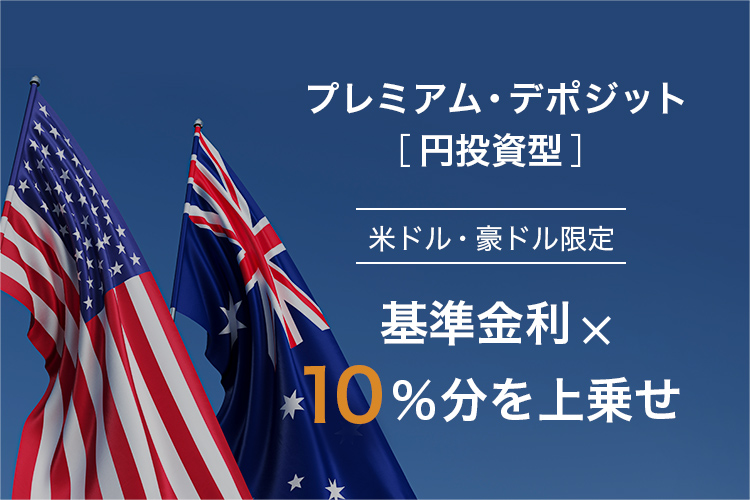 プレミアム・デポジット
［円投資型］

米ドル・豪ドル限定

基準金利×
10％分を上乗せ